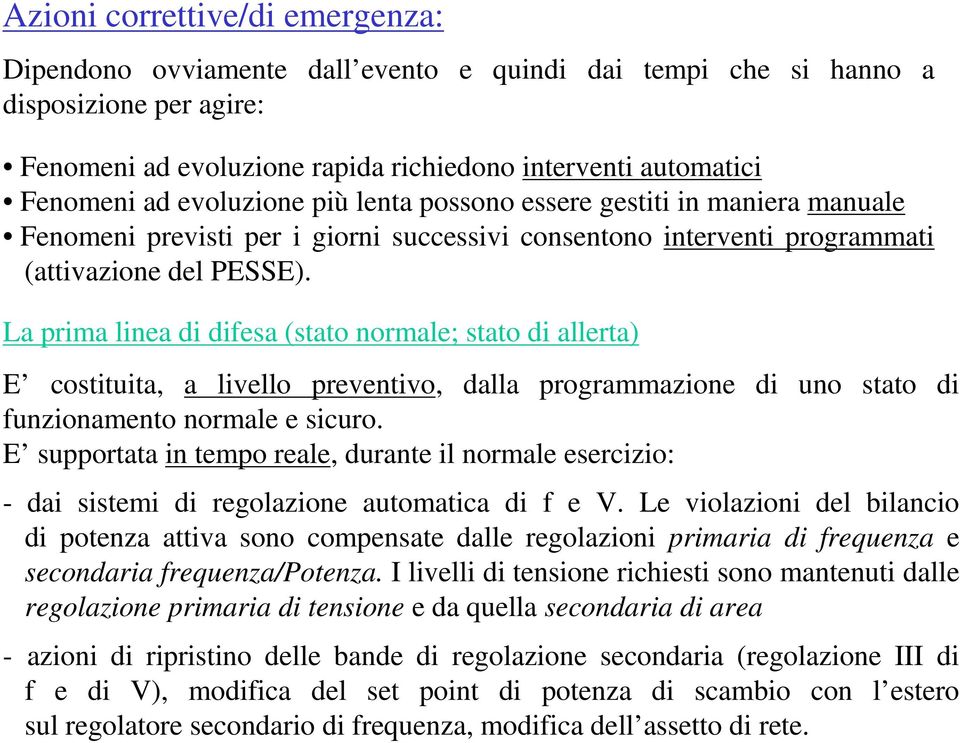 Azioni correttive/di emergenza:

Dipendono ovviamente dall’evento e quindi dai tempi che si hanno a disposizione per agire:

• Fenomeni ad evoluzione rapida richiedono interventi automatici
• Fenomeni ad evoluzione più lenta possono essere gestiti in maniera manuale
• Fenomeni previsti per i giorni successivi consentono interventi programmati (attivazione del PESSE).

La prima linea di difesa (stato normale; stato di allerta)

E’ costituita, a livello preventivo, dalla programmazione di uno stato di funzionamento normale e sicuro.
E’ supportata in tempo reale, durante il normale esercizio:

- dai sistemi di regolazione automatica di f e V. Le violazioni del bilancio di potenza attiva sono compensate dalle regolazioni primaria di frequenza e secondaria frequenza/Potenza. I livelli di tensione richiesti sono mantenuti dalle regolazione primaria di tensione e da quella secondaria di area

- azioni di ripristino delle bande di regolazione secondaria (regolazione III di f e di V), modifica del set point di potenza di scambio con l’estero sul regolatore secondario di frequenza, modifica dell’assetto di rete.